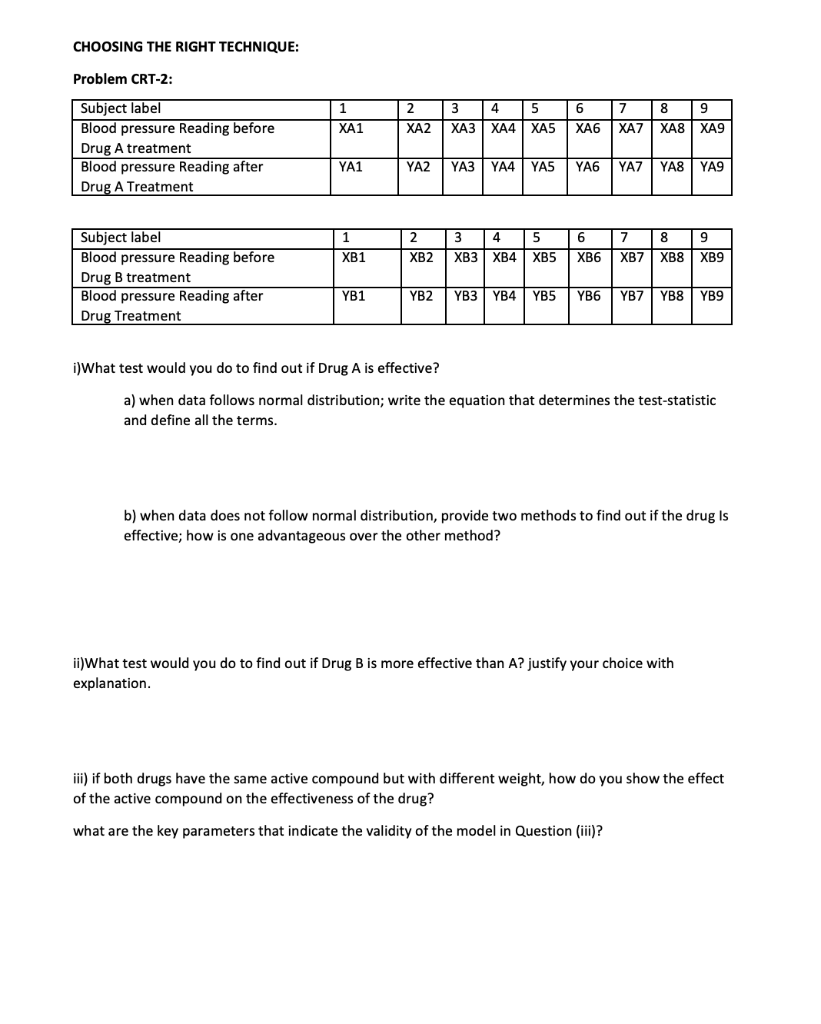 CHOOSING THE RIGHT TECHNIQUE:

Problem CRT-2:

| Subject label | 1 | 2 | 3 | 4 | 5 | 6 | 7 | 8 | 9 |
|---|---|---|---|---|---|---|---|---|---|
| Blood pressure Reading before Drug A treatment | XA1 | XA2 | XA3 | XA4 | XA5 | XA6 | XA7 | XA8 | XA9 |
| Blood pressure Reading after Drug A Treatment | YA1 | YA2 | YA3 | YA4 | YA5 | YA6 | YA7 | YA8 | YA9 |

| Subject label | 1 | 2 | 3 | 4 | 5 | 6 | 7 | 8 | 9 |
|---|---|---|---|---|---|---|---|---|---|
| Blood pressure Reading before Drug B treatment | XB1 | XB2 | XB3 | XB4 | XB5 | XB6 | XB7 | XB8 | XB9 |
| Blood pressure Reading after Drug Treatment | YB1 | YB2 | YB3 | YB4 | YB5 | YB6 | YB7 | YB8 | YB9 |

i)What test would you do to find out if Drug A is effective?

a) when data follows normal distribution; write the equation that determines the test-statistic and define all the terms.

b) when data does not follow normal distribution, provide two methods to find out if the drug Is effective; how is one advantageous over the other method?

ii)What test would you do to find out if Drug B is more effective than A? justify your choice with explanation.

iii) if both drugs have the same active compound but with different weight, how do you show the effect of the active compound on the effectiveness of the drug?

what are the key parameters that indicate the validity of the model in Question (iii)?